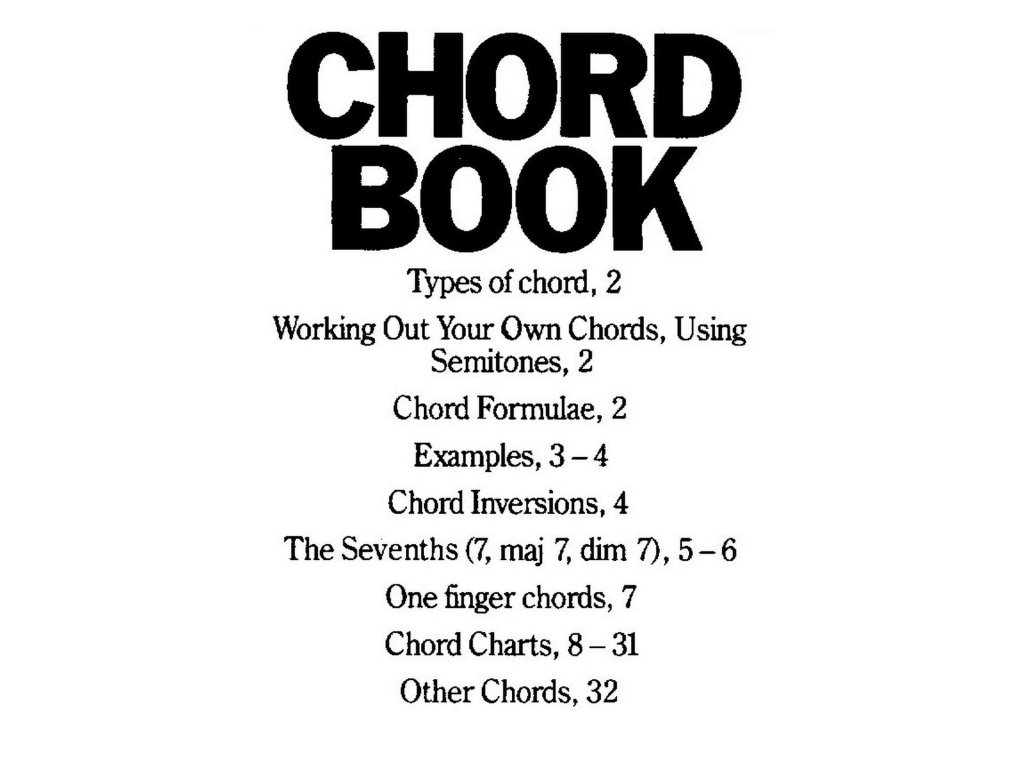 CHORD BOOK

Types of chord, 2

Working Out Your Own Chords, Using Semitones, 2

Chord Formulae, 2

Examples, 3 – 4

Chord Inversions, 4

The Sevenths (7, maj 7, dim 7), 5 – 6

One finger chords, 7

Chord Charts, 8 – 31

Other Chords, 32